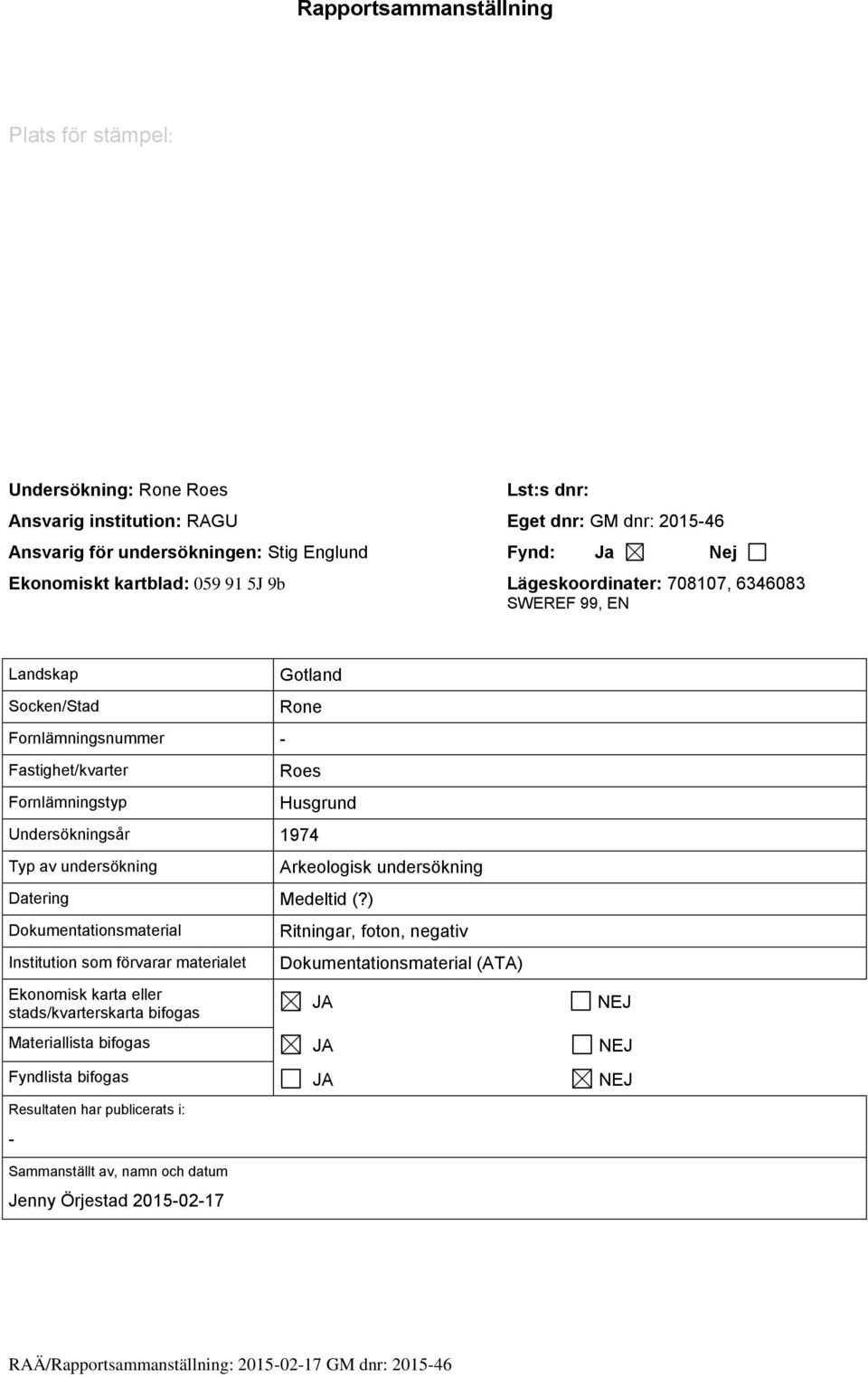 Rapportsammanställning

Plats för stämpel:

Undersökning: Rone Roes
Ansvarig institution: RAGU
Ansvarig för undersökningen: Stig Englund
Ekonomiskt kartblad: 059 91 5J 9b

Lst:s dnr:
Eget dnr: GM dnr: 2015-46
Fynd: Ja ☒ Nej ☐
Lägeskoordinater: 708107, 6346083
SWEREF 99, EN

| | | |
|---|---|---|
| Landskap | Gotland | |
| Socken/Stad | Rone | |
| Fornlämningsnummer | - | |
| Fastighet/kvarter | Roes | |
| Fornlämningstyp | Husgrund | |
| Undersökningsår | 1974 | |
| Typ av undersökning | Arkeologisk undersökning | |
| Datering | Medeltid (?) | |
| Dokumentationsmaterial | Ritningar, foton, negativ | |
| Institution som förvarar materialet | Dokumentationsmaterial (ATA) | |
| Ekonomisk karta eller stads/kvarterskarta bifogas | ☒ JA | ☐ NEJ |
| Materiallista bifogas | ☒ JA | ☐ NEJ |
| Fyndlista bifogas | ☐ JA | ☒ NEJ |

Resultaten har publicerats i:
-

Sammanställt av, namn och datum
Jenny Örjestad 2015-02-17

RAÄ/Rapportsammanställning: 2015-02-17 GM dnr: 2015-46